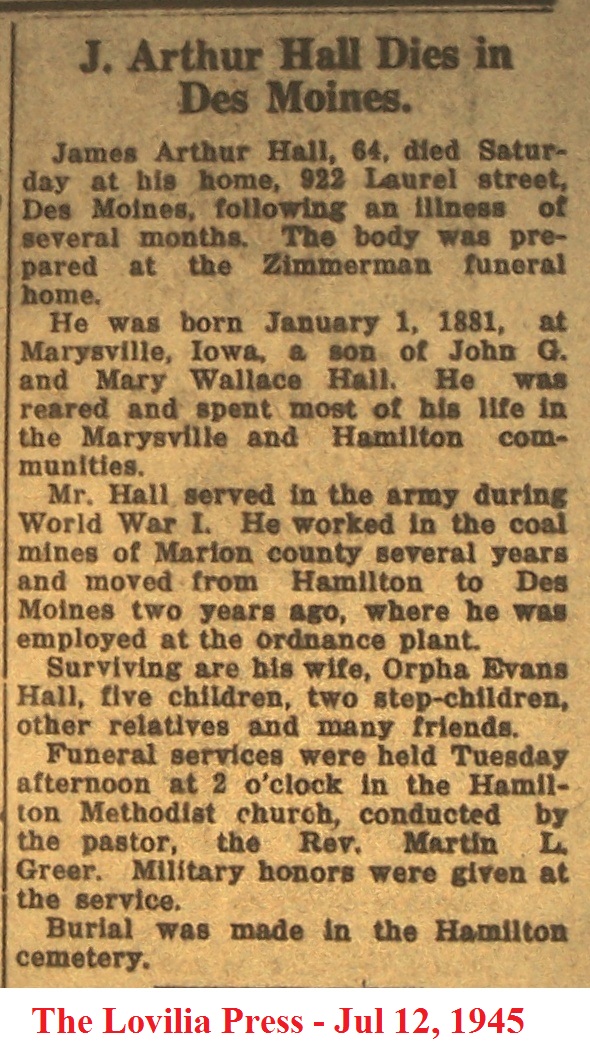 J. Arthur Hall Dies in Des Moines.

James Arthur Hall, 64, died Saturday at his home, 922 Laurel street, Des Moines, following an illness of several months. The body was prepared at the Zimmerman funeral home.

He was born January 1, 1881, at Marysville, Iowa, a son of John G. and Mary Wallace Hall. He was reared and spent most of his life in the Marysville and Hamilton communities.

Mr. Hall served in the army during World War I. He worked in the coal mines of Marion county several years and moved from Hamilton to Des Moines two years ago, where he was employed at the ordnance plant.

Surviving are his wife, Orpha Evans Hall, five children, two step-children, other relatives and many friends.

Funeral services were held Tuesday afternoon at 2 o'clock in the Hamilton Methodist church, conducted by the pastor, the Rev. Martin L. Greer. Military honors were given at the service.

Burial was made in the Hamilton cemetery.

The Lovilia Press - Jul 12, 1945